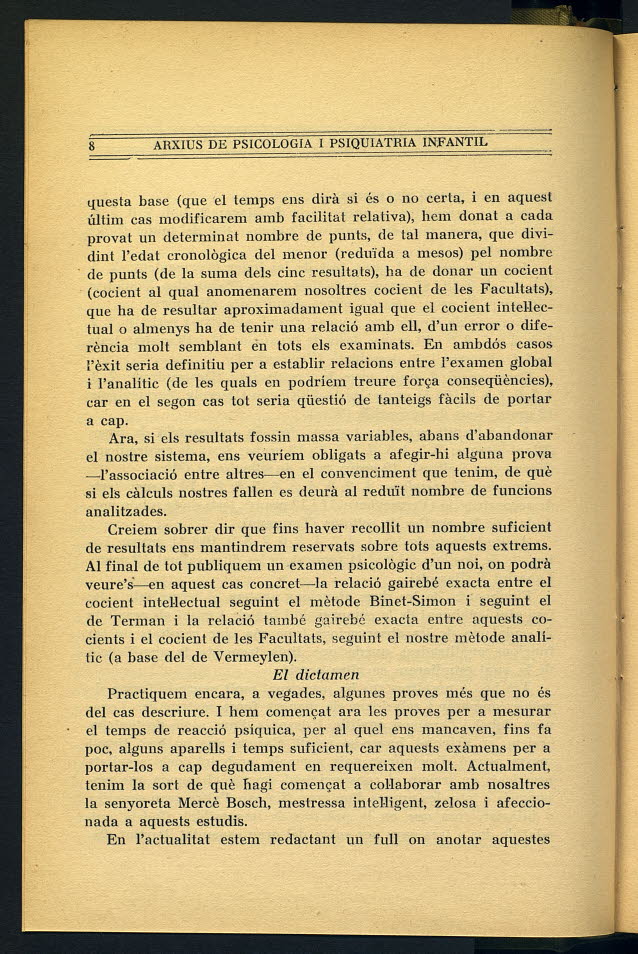 8 ARXIUS DE PSICOLOGIA I PSIQUIATRIA INFANTIL

questa base (que el temps ens dirà si és o no certa, i en aquest últim cas modificarem amb facilitat relativa), hem donat a cada provat un determinat nombre de punts, de tal manera, que dividint l'edat cronològica del menor (reduïda a mesos) pel nombre de punts (de la suma dels cinc resultats), ha de donar un cocient (cocient al qual anomenarem nosoltres cocient de les Facultats), que ha de resultar aproximadament igual que el cocient intel·lectual o almenys ha de tenir una relació amb ell, d'un error o diferència molt semblant en tots els examinats. En ambdós casos l'èxit seria definitiu per a establir relacions entre l'examen global i l'analític (de les quals en podríem treure força conseqüències), car en el segon cas tot seria qüestió de tanteigs fàcils de portar a cap.

Ara, si els resultats fossin massa variables, abans d'abandonar el nostre sistema, ens veuríem obligats a afegir-hi alguna prova —l'associació entre altres—en el convenciment que tenim, de què si els càlculs nostres fallen es deurà al reduït nombre de funcions analitzades.

Creiem sobrer dir que fins haver recollit un nombre suficient de resultats ens mantindrem reservats sobre tots aquests extrems. Al final de tot publiquem un examen psicològic d'un noi, on podrà veure's—en aquest cas concret—la relació gairebé exacta entre el cocient intel·lectual seguint el mètode Binet-Simon i seguint el de Terman i la relació també gairebé exacta entre aquests cocients i el cocient de les Facultats, seguint el nostre mètode analític (a base del de Vermeylen).

El dictamen

Practiquem encara, a vegades, algunes proves més que no és del cas descriure. I hem començat ara les proves per a mesurar el temps de reacció psíquica, per al quel ens mancaven, fins fa poc, alguns aparells i temps suficient, car aquests exàmens per a portar-los a cap degudament en requereixen molt. Actualment, tenim la sort de què hagi començat a col·laborar amb nosaltres la senyoreta Mercè Bosch, mestressa intel·ligent, zelosa i afeccionada a aquests estudis.

En l'actualitat estem redactant un full on anotar aquestes